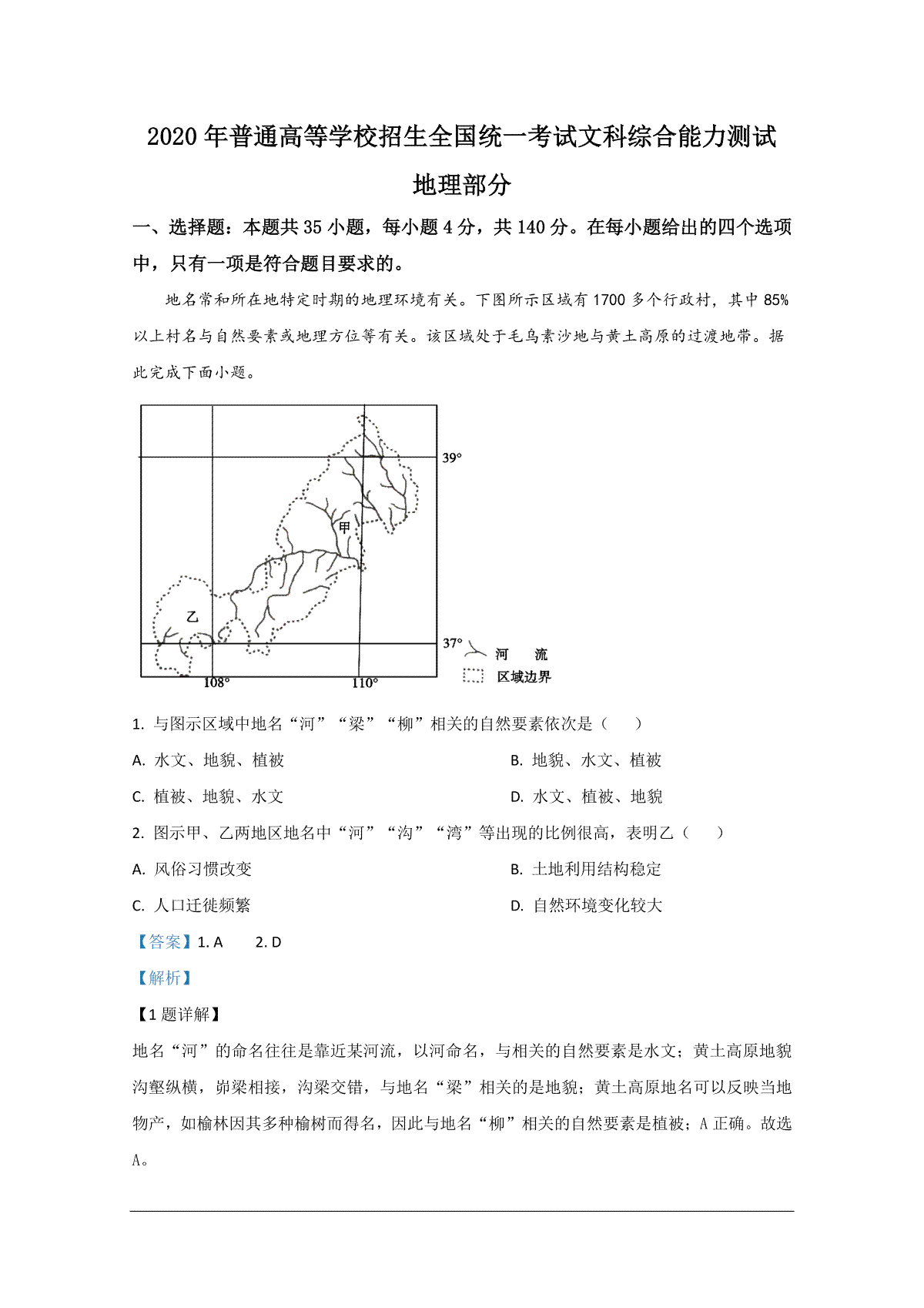 2020 年普通高等学校招生全国统一考试文科综合能力测试

地理部分

一、选择题：本题共 35 小题，每小题 4 分，共 140 分。在每小题给出的四个选项中，只有一项是符合题目要求的。

地名常和所在地特定时期的地理环境有关。下图所示区域有 1700 多个行政村，其中 85%以上村名与自然要素或地理方位等有关。该区域处于毛乌素沙地与黄土高原的过渡地带。据此完成下面小题。

39°
甲
乙
37°
108°
110°
河　流
区域边界

1. 与图示区域中地名“河”“梁”“柳”相关的自然要素依次是（　　）

A. 水文、地貌、植被

B. 地貌、水文、植被

C. 植被、地貌、水文

D. 水文、植被、地貌

2. 图示甲、乙两地区地名中“河”“沟”“湾”等出现的比例很高，表明乙（　　）

A. 风俗习惯改变

B. 土地利用结构稳定

C. 人口迁徙频繁

D. 自然环境变化较大

【答案】1. A　　2. D

【解析】

【1 题详解】

地名“河”的命名往往是靠近某河流，以河命名，与相关的自然要素是水文；黄土高原地貌沟壑纵横，峁梁相接，沟梁交错，与地名“梁”相关的是地貌；黄土高原地名可以反映当地物产，如榆林因其多种榆树而得名，因此与地名“柳”相关的自然要素是植被；A 正确。故选 A。